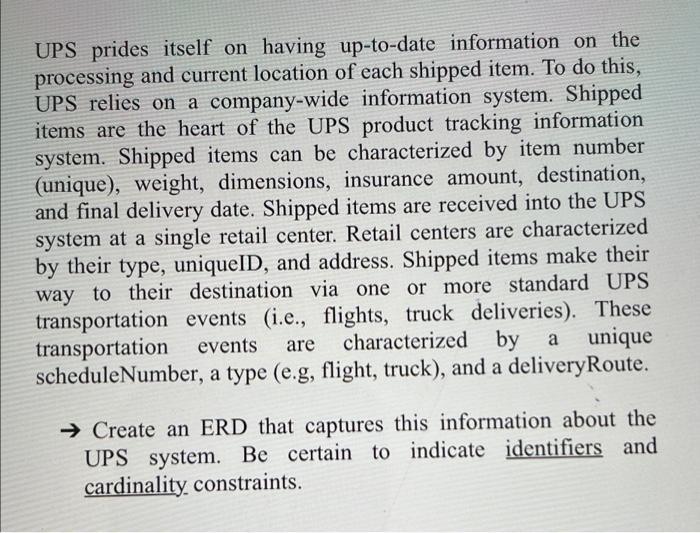 UPS prides itself on having up-to-date information on the processing and current location of each shipped item. To do this, UPS relies on a company-wide information system. Shipped items are the heart of the UPS product tracking information system. Shipped items can be characterized by item number (unique), weight, dimensions, insurance amount, destination, and final delivery date. Shipped items are received into the UPS system at a single retail center. Retail centers are characterized by their type, uniqueID, and address. Shipped items make their way to their destination via one or more standard UPS transportation events (i.e., flights, truck deliveries). These transportation events are characterized by a unique scheduleNumber, a type (e.g, flight, truck), and a deliveryRoute.

→ Create an ERD that captures this information about the UPS system. Be certain to indicate identifiers and cardinality constraints.